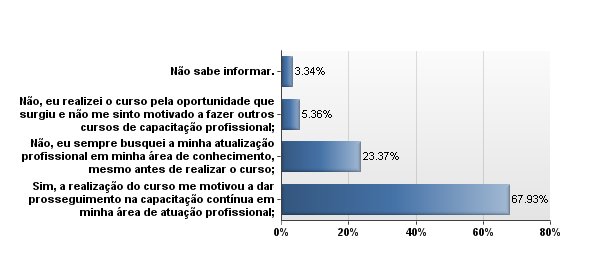 Não sabe informar.

3.34%

Não, eu realizei o curso pela oportunidade que surgiu e não me sinto motivado a fazer outros cursos de capacitação profissional;

5.36%

Não, eu sempre busquei a minha atualização profissional em minha área de conhecimento, mesmo antes de realizar o curso;

23.37%

Sim, a realização do curso me motivou a dar prosseguimento na capacitação contínua em minha área de atuação profissional;

67.93%

0%
20%
40%
60%
80%